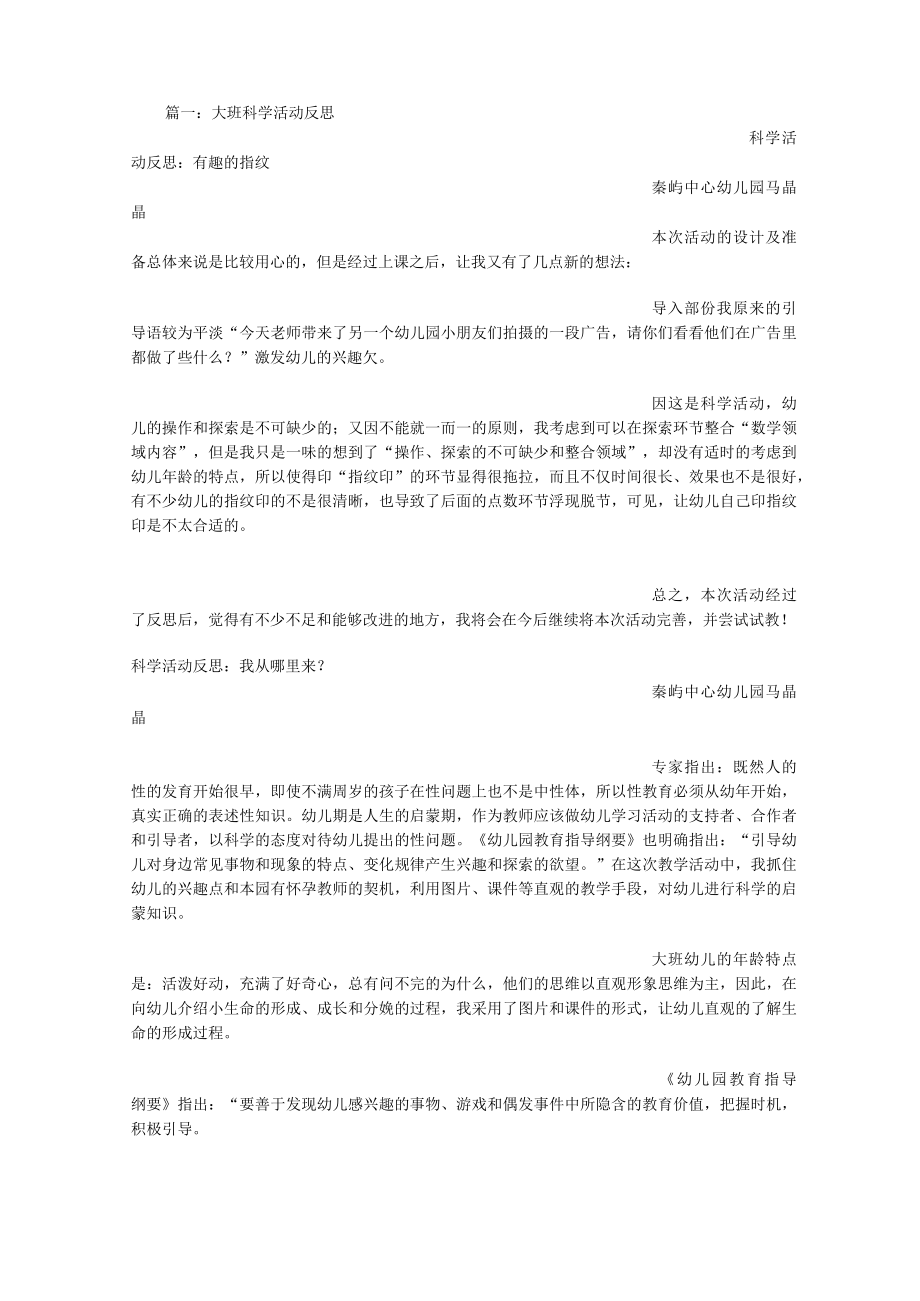 篇一：大班科学活动反思

科学活动反思：有趣的指纹

秦屿中心幼儿园马晶晶

本次活动的设计及准备总体来说是比较用心的，但是经过上课之后，让我又有了几点新的想法：

导入部份我原来的引导语较为平淡“今天老师带来了另一个幼儿园小朋友们拍摄的一段广告，请你们看看他们在广告里都做了些什么？”激发幼儿的兴趣欠。

因这是科学活动，幼儿的操作和探索是不可缺少的；又因不能就一而一的原则，我考虑到可以在探索环节整合“数学领域内容”，但是我只是一味的想到了“操作、探索的不可缺少和整合领域”，却没有适时的考虑到幼儿年龄的特点，所以使得印“指纹印”的环节显得很拖拉，而且不仅时间很长、效果也不是很好，有不少幼儿的指纹印的不是很清晰，也导致了后面的点数环节浮现脱节，可见，让幼儿自己印指纹印是不太合适的。

总之，本次活动经过了反思后，觉得有不少不足和能够改进的地方，我将会在今后继续将本次活动完善，并尝试试教！

科学活动反思：我从哪里来？

秦屿中心幼儿园马晶晶

专家指出：既然人的性的发育开始很早，即使不满周岁的孩子在性问题上也不是中性体，所以性教育必须从幼年开始，真实正确的表述性知识。幼儿期是人生的启蒙期，作为教师应该做幼儿学习活动的支持者、合作者和引导者，以科学的态度对待幼儿提出的性问题。《幼儿园教育指导纲要》也明确指出：“引导幼儿对身边常见事物和现象的特点、变化规律产生兴趣和探索的欲望。”在这次教学活动中，我抓住幼儿的兴趣点和本园有怀孕教师的契机，利用图片、课件等直观的教学手段，对幼儿进行科学的启蒙知识。

大班幼儿的年龄特点是：活泼好动，充满了好奇心，总有问不完的为什么，他们的思维以直观形象思维为主，因此，在向幼儿介绍小生命的形成、成长和分娩的过程，我采用了图片和课件的形式，让幼儿直观的了解生命的形成过程。

《幼儿园教育指导纲要》指出：“要善于发现幼儿感兴趣的事物、游戏和偶发事件中所隐含的教育价值，把握时机，积极引导。